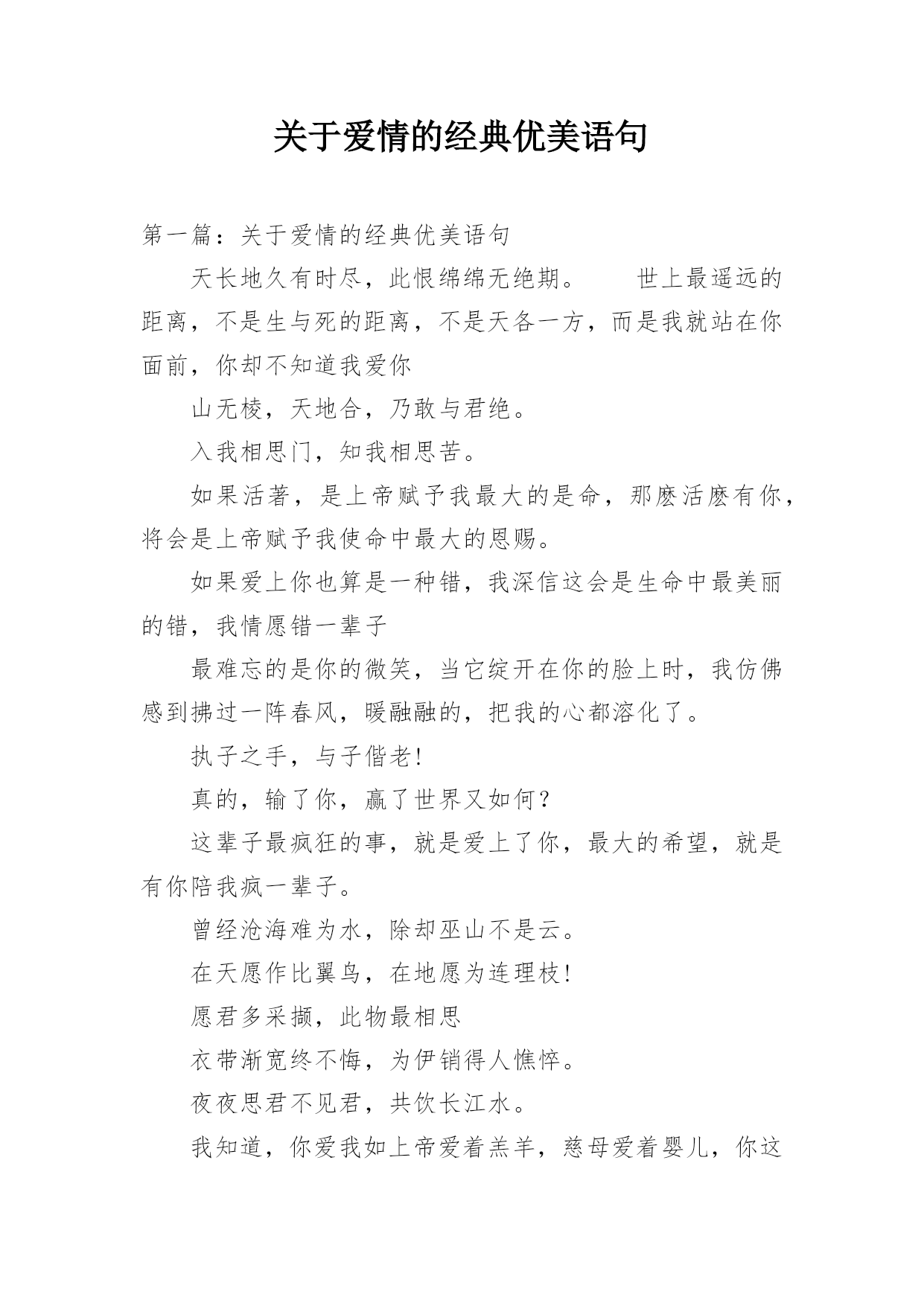 关于爱情的经典优美语句

第一篇：关于爱情的经典优美语句

天长地久有时尽，此恨绵绵无绝期。　　世上最遥远的距离，不是生与死的距离，不是天各一方，而是我就站在你面前，你却不知道我爱你

山无棱，天地合，乃敢与君绝。

入我相思门，知我相思苦。

如果活著，是上帝赋予我最大的是命，那麽活麽有你，将会是上帝赋予我使命中最大的恩赐。

如果爱上你也算是一种错，我深信这会是生命中最美丽的错，我情愿错一辈子

最难忘的是你的微笑，当它绽开在你的脸上时，我仿佛感到拂过一阵春风，暖融融的，把我的心都溶化了。

执子之手，与子偕老!

真的，输了你，赢了世界又如何？

这辈子最疯狂的事，就是爱上了你，最大的希望，就是有你陪我疯一辈子。

曾经沧海难为水，除却巫山不是云。

在天愿作比翼鸟，在地愿为连理枝!

愿君多采撷，此物最相思

衣带渐宽终不悔，为伊销得人憔悴。

夜夜思君不见君，共饮长江水。

我知道，你爱我如上帝爱着羔羊，慈母爱着婴儿，你这